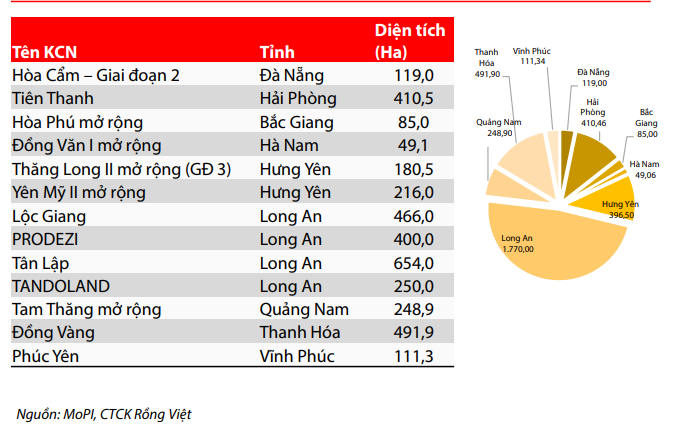 | Tên KCN | Tỉnh | Diện tích (Ha) |
|---|---|---|
| Hòa Cầm – Giai đoạn 2 | Đà Nẵng | 119,0 |
| Tiên Thanh | Hải Phòng | 410,5 |
| Hòa Phú mở rộng | Bắc Giang | 85,0 |
| Đồng Văn I mở rộng | Hà Nam | 49,1 |
| Thăng Long II mở rộng (GĐ 3) | Hưng Yên | 180,5 |
| Yên Mỹ II mở rộng | Hưng Yên | 216,0 |
| Lộc Giang | Long An | 466,0 |
| PRODEZI | Long An | 400,0 |
| Tân Lập | Long An | 654,0 |
| TANDOLAND | Long An | 250,0 |
| Tam Thăng mở rộng | Quảng Nam | 248,9 |
| Đồng Vàng | Thanh Hóa | 491,9 |
| Phúc Yên | Vĩnh Phúc | 111,3 |

Thanh Hóa 491,90
Vĩnh Phúc 111,34
Đà Nẵng 119,00
Hải Phòng 410,46
Bắc Giang 85,00
Hà Nam 49,06
Hưng Yên 396,50
Long An 1.770,00
Quảng Nam 248,90

Nguồn: MoPI, CTCK Rồng Việt